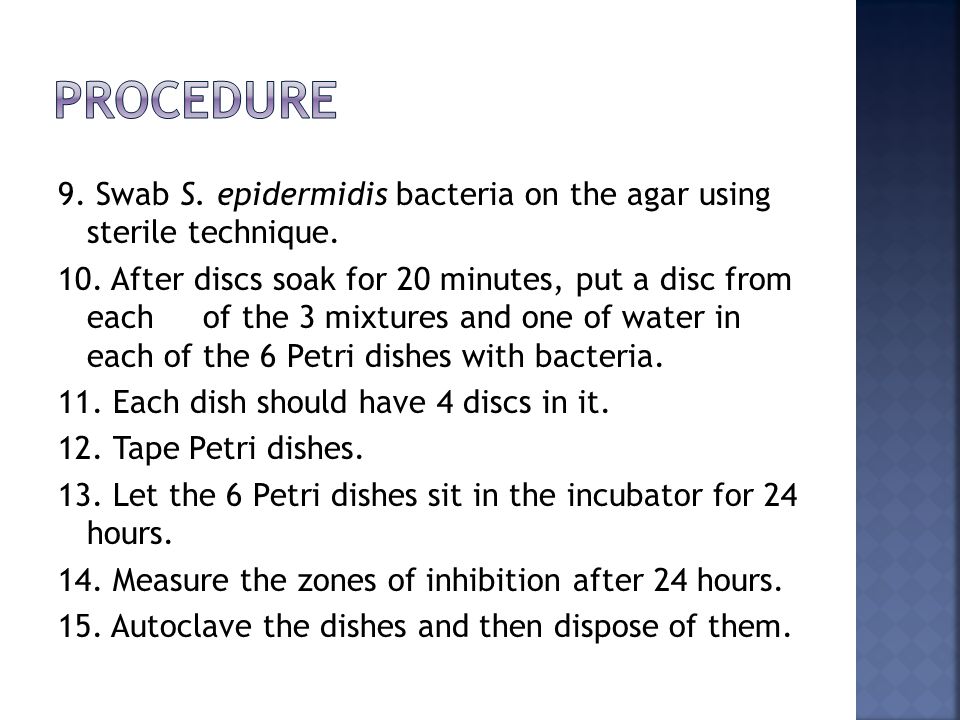 PROCEDURE

9. Swab S. epidermidis bacteria on the agar using sterile technique.

10. After discs soak for 20 minutes, put a disc from each of the 3 mixtures and one of water in each of the 6 Petri dishes with bacteria.

11. Each dish should have 4 discs in it.

12. Tape Petri dishes.

13. Let the 6 Petri dishes sit in the incubator for 24 hours.

14. Measure the zones of inhibition after 24 hours.

15. Autoclave the dishes and then dispose of them.